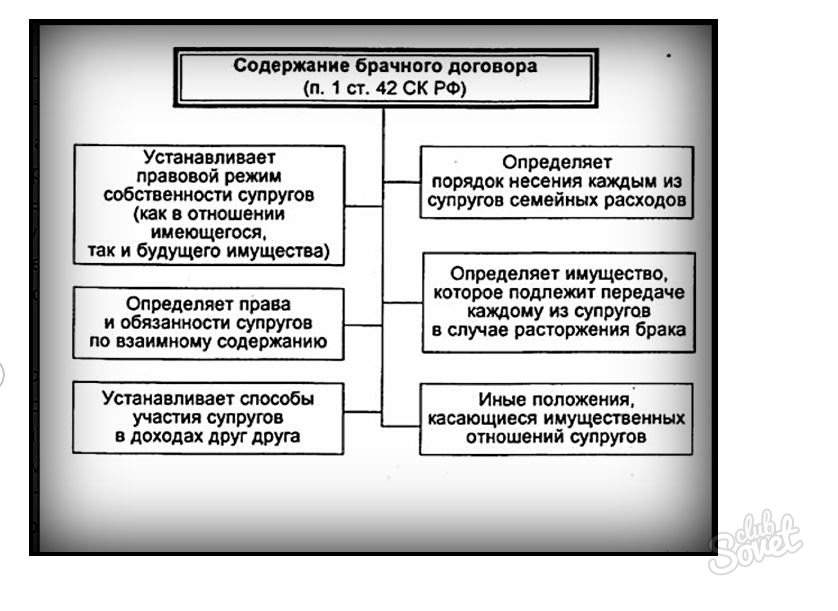 Содержание брачного договора
(п. 1 ст. 42 СК РФ)

Устанавливает правовой режим собственности супругов (как в отношении имеющегося, так и будущего имущества)

Определяет права и обязанности супругов по взаимному содержанию

Устанавливает способы участия супругов в доходах друг друга

Определяет порядок несения каждым из супругов семейных расходов

Определяет имущество, которое подлежит передаче каждому из супругов в случае расторжения брака

Иные положения, касающиеся имущественных отношений супругов

club Sovet